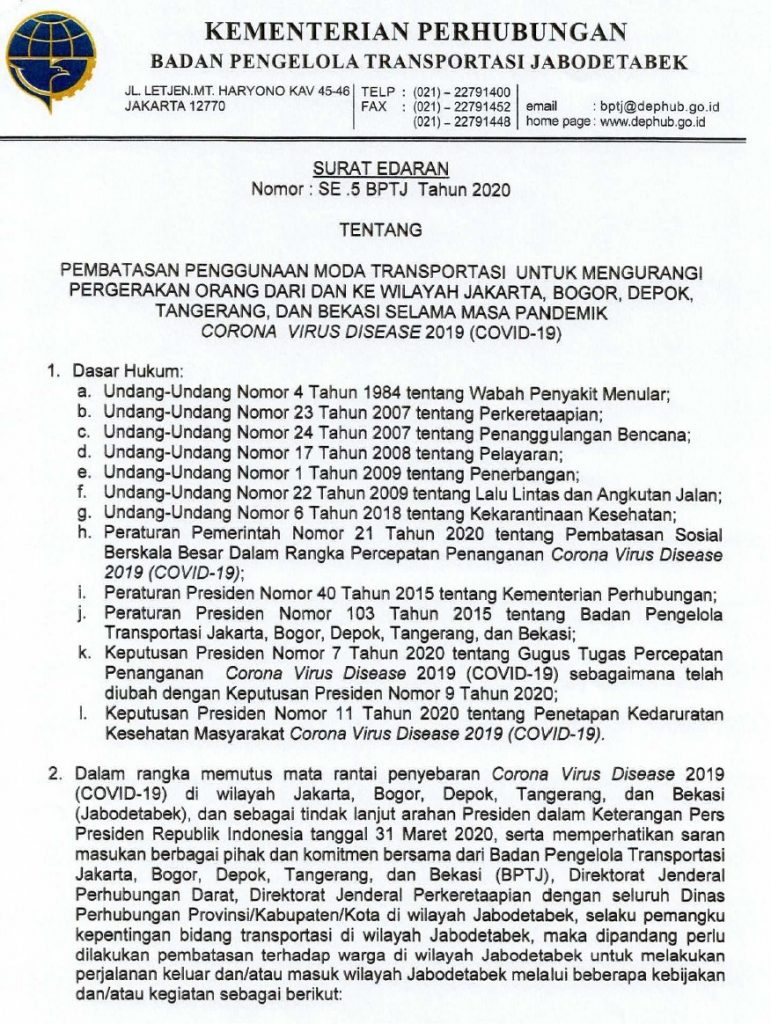 KEMENTERIAN PERHUBUNGAN
BADAN PENGELOLA TRANSPORTASI JABODETABEK

JL. LETJEN.MT. HARYONO KAV 45-46
JAKARTA 12770

TELP : (021) – 22791400
FAX : (021) – 22791452
(021) – 22791448

email : bptj@dephub.go.id
home page : www.dephub.go.id

SURAT EDARAN
Nomor : SE .5 BPTJ Tahun 2020

TENTANG

PEMBATASAN PENGGUNAAN MODA TRANSPORTASI UNTUK MENGURANGI PERGERAKAN ORANG DARI DAN KE WILAYAH JAKARTA, BOGOR, DEPOK, TANGERANG, DAN BEKASI SELAMA MASA PANDEMIK CORONA VIRUS DISEASE 2019 (COVID-19)

1. Dasar Hukum:
a. Undang-Undang Nomor 4 Tahun 1984 tentang Wabah Penyakit Menular;
b. Undang-Undang Nomor 23 Tahun 2007 tentang Perkeretaapian;
c. Undang-Undang Nomor 24 Tahun 2007 tentang Penanggulangan Bencana;
d. Undang-Undang Nomor 17 Tahun 2008 tentang Pelayaran;
e. Undang-Undang Nomor 1 Tahun 2009 tentang Penerbangan;
f. Undang-Undang Nomor 22 Tahun 2009 tentang Lalu Lintas dan Angkutan Jalan;
g. Undang-Undang Nomor 6 Tahun 2018 tentang Kekarantinaan Kesehatan;
h. Peraturan Pemerintah Nomor 21 Tahun 2020 tentang Pembatasan Sosial Berskala Besar Dalam Rangka Percepatan Penanganan Corona Virus Disease 2019 (COVID-19);
i. Peraturan Presiden Nomor 40 Tahun 2015 tentang Kementerian Perhubungan;
j. Peraturan Presiden Nomor 103 Tahun 2015 tentang Badan Pengelola Transportasi Jakarta, Bogor, Depok, Tangerang, dan Bekasi;
k. Keputusan Presiden Nomor 7 Tahun 2020 tentang Gugus Tugas Percepatan Penanganan Corona Virus Disease 2019 (COVID-19) sebagaimana telah diubah dengan Keputusan Presiden Nomor 9 Tahun 2020;
l. Keputusan Presiden Nomor 11 Tahun 2020 tentang Penetapan Kedaruratan Kesehatan Masyarakat Corona Virus Disease 2019 (COVID-19).

2. Dalam rangka memutus mata rantai penyebaran Corona Virus Disease 2019 (COVID-19) di wilayah Jakarta, Bogor, Depok, Tangerang, dan Bekasi (Jabodetabek), dan sebagai tindak lanjut arahan Presiden dalam Keterangan Pers Presiden Republik Indonesia tanggal 31 Maret 2020, serta memperhatikan saran masukan berbagai pihak dan komitmen bersama dari Badan Pengelola Transportasi Jakarta, Bogor, Depok, Tangerang, dan Bekasi (BPTJ), Direktorat Jenderal Perhubungan Darat, Direktorat Jenderal Perkeretaapian dengan seluruh Dinas Perhubungan Provinsi/Kabupaten/Kota di wilayah Jabodetabek, selaku pemangku kepentingan bidang transportasi di wilayah Jabodetabek, maka dipandang perlu dilakukan pembatasan terhadap warga di wilayah Jabodetabek untuk melakukan perjalanan keluar dan/atau masuk wilayah Jabodetabek melalui beberapa kebijakan dan/atau kegiatan sebagai berikut: